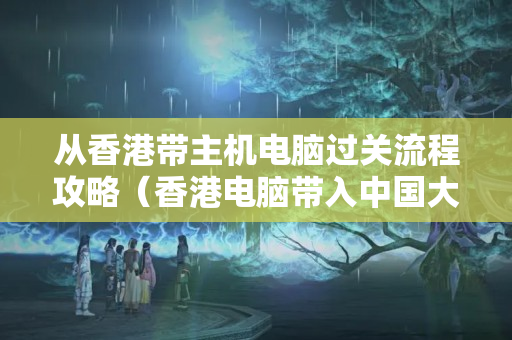 从香港带主机电脑过关流程攻略（香港电脑带入中国大